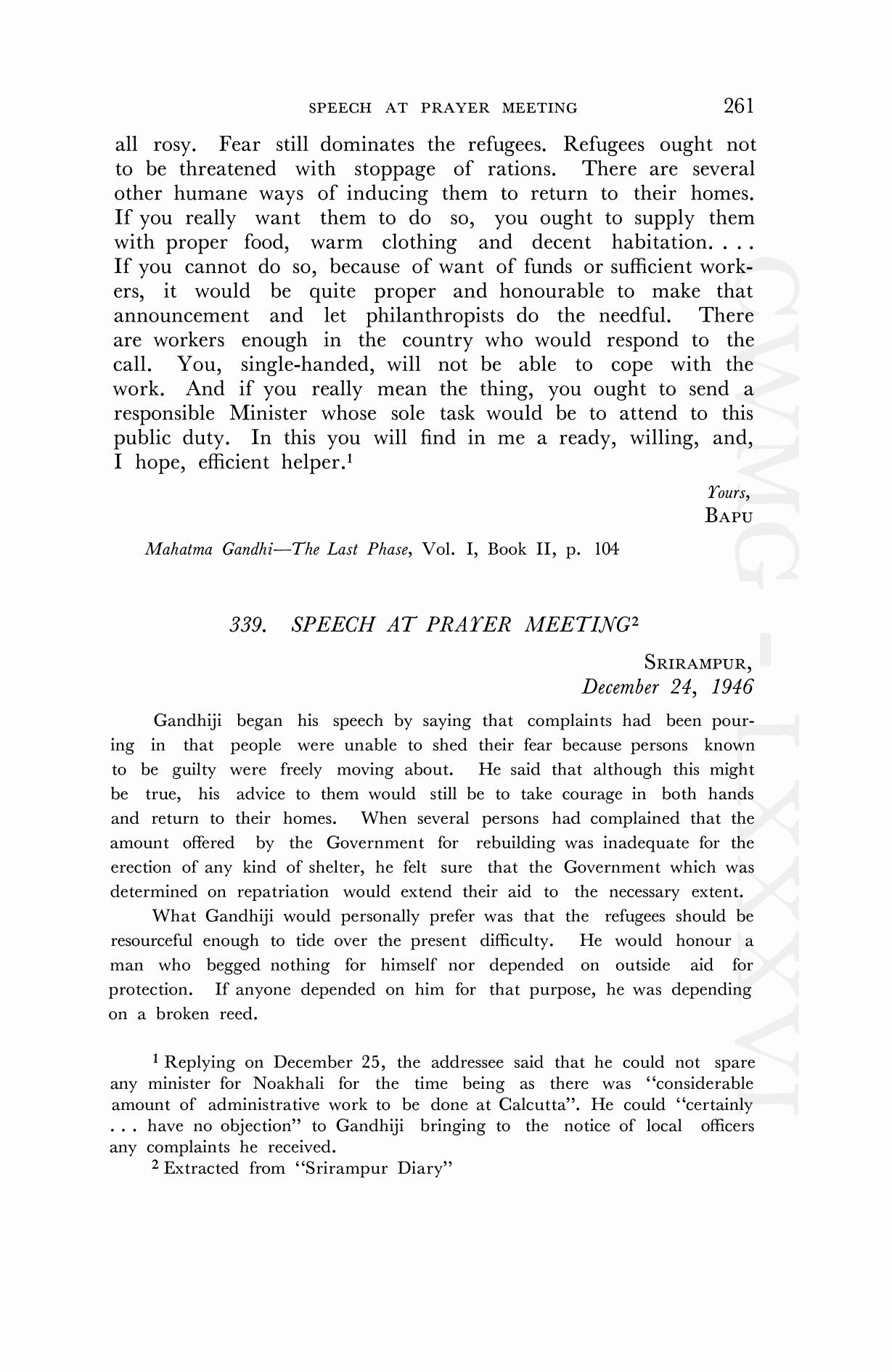 SPEECH AT PRAYER MEETING 261

all rosy. Fear still dominates the refugees. Refugees ought not to be threatened with stoppage of rations. There are several other humane ways of inducing them to return to their homes. If you really want them to do so, you ought to supply them with proper food, warm clothing and decent habitation. . . . If you cannot do so, because of want of funds or sufficient workers, it would be quite proper and honourable to make that announcement and let philanthropists do the needful. There are workers enough in the country who would respond to the call. You, single-handed, will not be able to cope with the work. And if you really mean the thing, you ought to send a responsible Minister whose sole task would be to attend to this public duty. In this you will find in me a ready, willing, and, I hope, efficient helper.$^1$

Yours,
BAPU

Mahatma Gandhi—The Last Phase, Vol. I, Book II, p. 104

339. SPEECH AT PRAYER MEETING$^2$

SRIRAMPUR,
December 24, 1946

Gandhiji began his speech by saying that complaints had been pouring in that people were unable to shed their fear because persons known to be guilty were freely moving about. He said that although this might be true, his advice to them would still be to take courage in both hands and return to their homes. When several persons had complained that the amount offered by the Government for rebuilding was inadequate for the erection of any kind of shelter, he felt sure that the Government which was determined on repatriation would extend their aid to the necessary extent.

What Gandhiji would personally prefer was that the refugees should be resourceful enough to tide over the present difficulty. He would honour a man who begged nothing for himself nor depended on outside aid for protection. If anyone depended on him for that purpose, he was depending on a broken reed.

$^1$ Replying on December 25, the addressee said that he could not spare any minister for Noakhali for the time being as there was "considerable amount of administrative work to be done at Calcutta". He could "certainly . . . have no objection" to Gandhiji bringing to the notice of local officers any complaints he received.
$^2$ Extracted from "Srirampur Diary"

CWMG - LXXXVI